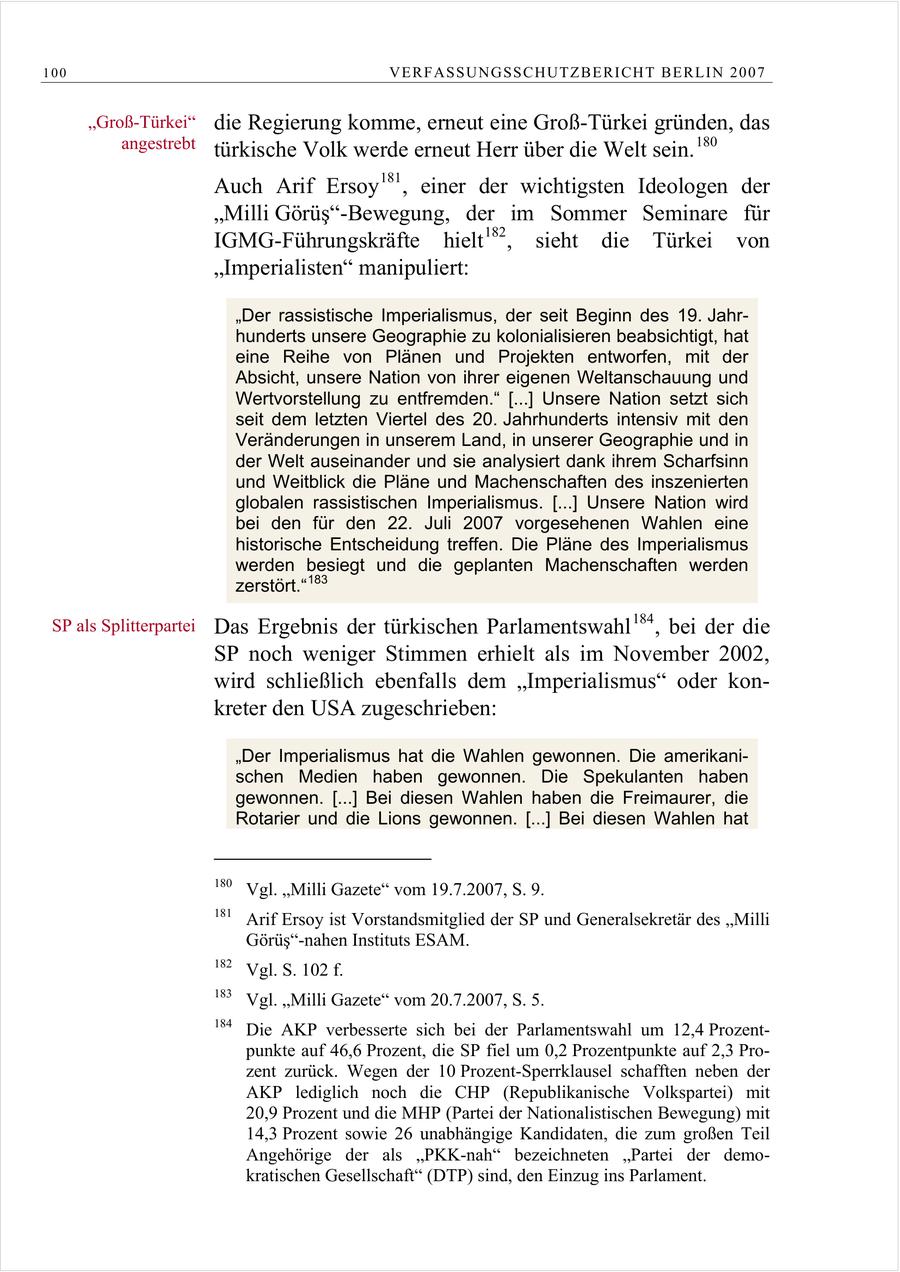 100 VERFASSUNGSSCHUTZBERICHT BERLIN 2007

„Groß-Türkei“ angestrebt

die Regierung komme, erneut eine Groß-Türkei gründen, das türkische Volk werde erneut Herr über die Welt sein.$^{180}$

Auch Arif Ersoy$^{181}$, einer der wichtigsten Ideologen der „Milli Görüş“-Bewegung, der im Sommer Seminare für IGMG-Führungskräfte hielt$^{182}$, sieht die Türkei von „Imperialisten“ manipuliert:

„Der rassistische Imperialismus, der seit Beginn des 19. Jahrhunderts unsere Geographie zu kolonialisieren beabsichtigt, hat eine Reihe von Plänen und Projekten entworfen, mit der Absicht, unsere Nation von ihrer eigenen Weltanschauung und Wertvorstellung zu entfremden.“ [...] Unsere Nation setzt sich seit dem letzten Viertel des 20. Jahrhunderts intensiv mit den Veränderungen in unserem Land, in unserer Geographie und in der Welt auseinander und sie analysiert dank ihrem Scharfsinn und Weitblick die Pläne und Machenschaften des inszenierten globalen rassistischen Imperialismus. [...] Unsere Nation wird bei den für den 22. Juli 2007 vorgesehenen Wahlen eine historische Entscheidung treffen. Die Pläne des Imperialismus werden besiegt und die geplanten Machenschaften werden zerstört.“$^{183}$

SP als Splitterpartei

Das Ergebnis der türkischen Parlamentswahl$^{184}$, bei der die SP noch weniger Stimmen erhielt als im November 2002, wird schließlich ebenfalls dem „Imperialismus“ oder konkreter den USA zugeschrieben:

„Der Imperialismus hat die Wahlen gewonnen. Die amerikanischen Medien haben gewonnen. Die Spekulanten haben gewonnen. [...] Bei diesen Wahlen haben die Freimaurer, die Rotarier und die Lions gewonnen. [...] Bei diesen Wahlen hat

$^{180}$ Vgl. „Milli Gazete“ vom 19.7.2007, S. 9.

$^{181}$ Arif Ersoy ist Vorstandsmitglied der SP und Generalsekretär des „Milli Görüş“-nahen Instituts ESAM.

$^{182}$ Vgl. S. 102 f.

$^{183}$ Vgl. „Milli Gazete“ vom 20.7.2007, S. 5.

$^{184}$ Die AKP verbesserte sich bei der Parlamentswahl um 12,4 Prozentpunkte auf 46,6 Prozent, die SP fiel um 0,2 Prozentpunkte auf 2,3 Prozent zurück. Wegen der 10 Prozent-Sperrklausel schafften neben der AKP lediglich noch die CHP (Republikanische Volkspartei) mit 20,9 Prozent und die MHP (Partei der Nationalistischen Bewegung) mit 14,3 Prozent sowie 26 unabhängige Kandidaten, die zum großen Teil Angehörige der als „PKK-nah“ bezeichneten „Partei der demokratischen Gesellschaft“ (DTP) sind, den Einzug ins Parlament.